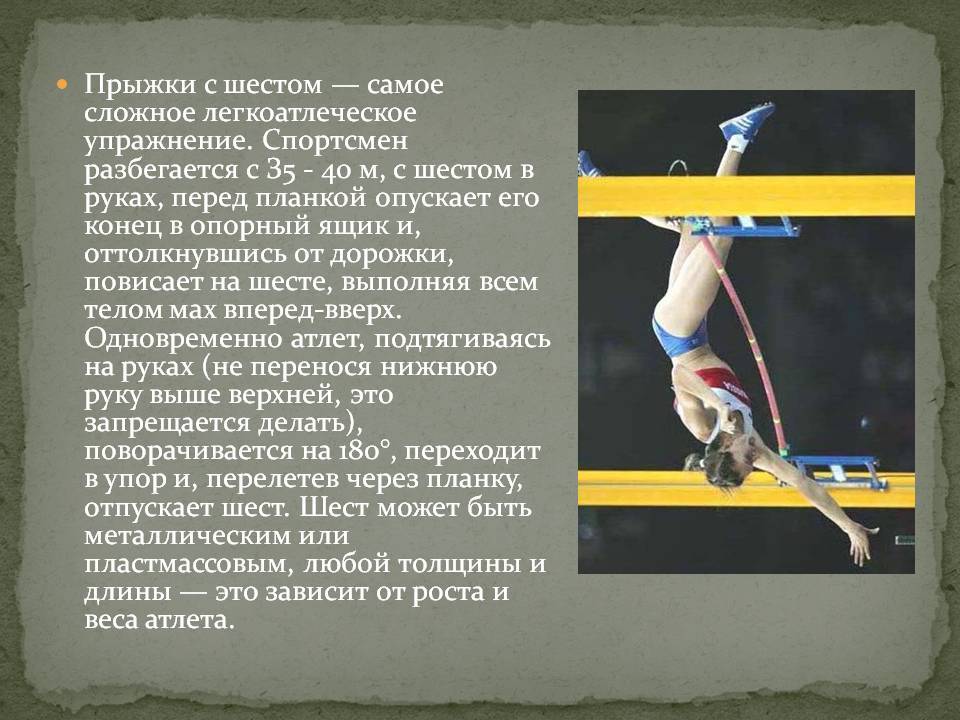 Прыжки с шестом — самое сложное легкоатлеческое упражнение. Спортсмен разбегается с 35 - 40 м, с шестом в руках, перед планкой опускает его конец в опорный ящик и, оттолкнувшись от дорожки, повисает на шесте, выполняя всем телом мах вперед-вверх. Одновременно атлет, подтягиваясь на руках (не перенося нижнюю руку выше верхней, это запрещается делать), поворачивается на 180°, переходит в упор и, перелетев через планку, отпускает шест. Шест может быть металлическим или пластмассовым, любой толщины и длины — это зависит от роста и веса атлета.